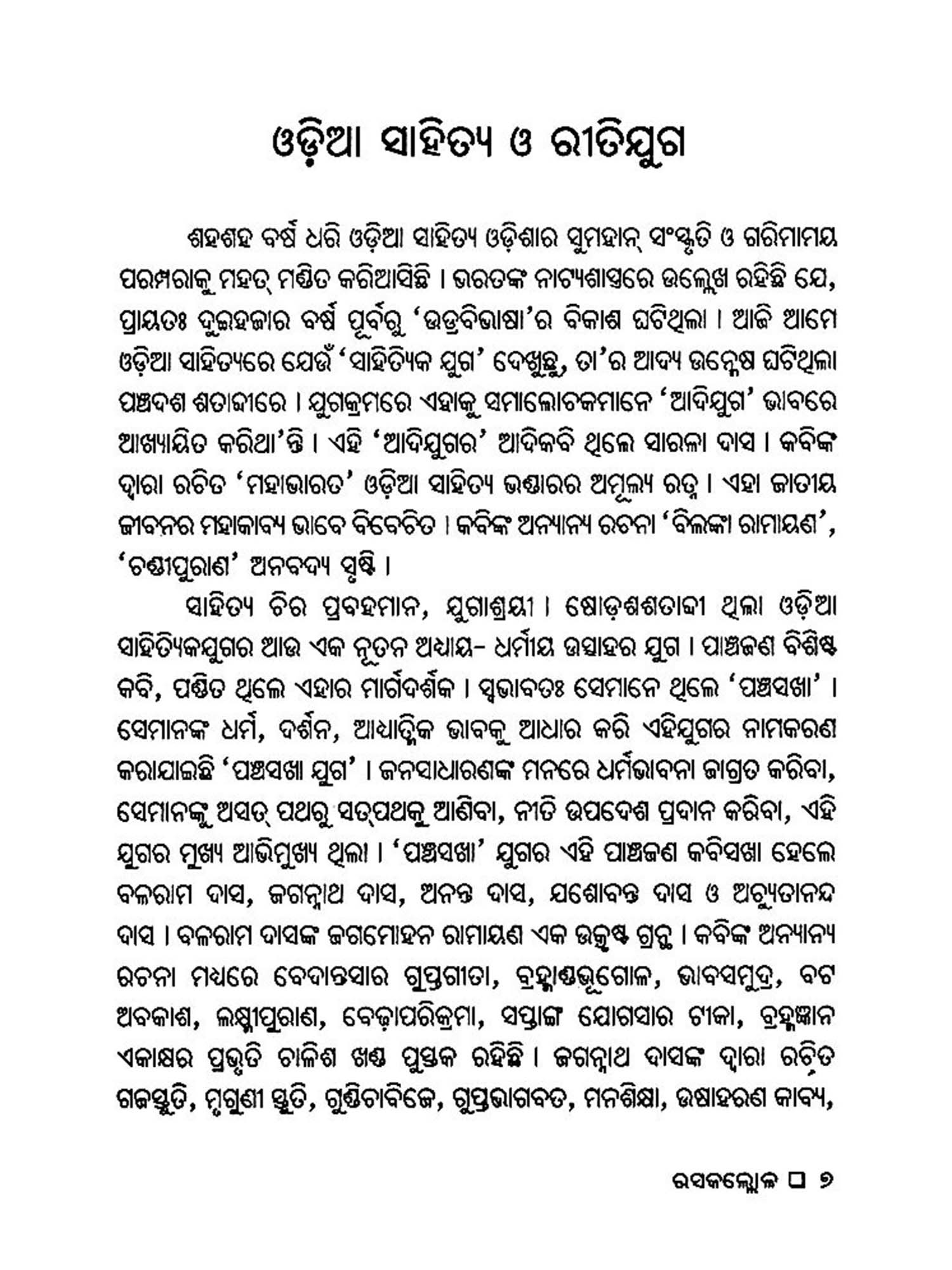 ଓଡ଼ିଆ ସାହିତ୍ୟ ଓ ରୀତିଯୁଗ

ଶହଶହ ବର୍ଷ ଧରି ଓଡ଼ିଆ ସାହିତ୍ୟ ଓଡ଼ିଶାର ସୁମହାନ୍ ସଂସ୍କୃତି ଓ ଗରିମାମୟ ପରମ୍ପରାକୁ ମହତ୍ ମଣ୍ଡିତ କରିଆସିଛି । ଭରତଙ୍କ ନାଟ୍ୟଶାସ୍ତ୍ରରେ ଉଲ୍ଲେଖ ରହିଛି ଯେ, ପ୍ରାୟତଃ ଦୁଇହଜାର ବର୍ଷ ପୂର୍ବରୁ 'ଉଡ୍ରବିଭାଷା'ର ବିକାଶ ଘଟିଥିଲା । ଆଜି ଆମେ ଓଡ଼ିଆ ସାହିତ୍ୟରେ ଯେଉଁ 'ସାହିତ୍ୟିକ ଯୁଗ' ଦେଖୁଛୁ, ତା'ର ଆଦ୍ୟ ଉନ୍ମେଷ ଘଟିଥିଲା ପଞ୍ଚଦଶ ଶତାବ୍ଦୀରେ । ଯୁଗକ୍ରମରେ ଏହାକୁ ସମାଲୋଚକମାନେ 'ଆଦିଯୁଗ' ଭାବରେ ଆଖ୍ୟାୟିତ କରିଥା'ନ୍ତି । ଏହି 'ଆଦିଯୁଗର' ଆଦିକବି ଥିଲେ ସାରଳା ଦାସ । କବିଙ୍କ ଦ୍ୱାରା ରଚିତ 'ମହାଭାରତ' ଓଡ଼ିଆ ସାହିତ୍ୟ ଭଣ୍ଡାରର ଅମୂଲ୍ୟ ରତ୍ନ । ଏହା ଜାତୀୟ ଜୀବନର ମହାକାବ୍ୟ ଭାବେ ବିବେଚିତ । କବିଙ୍କ ଅନ୍ୟାନ୍ୟ ରଚନା 'ବିଲଙ୍କା ରାମାୟଣ', 'ଚଣ୍ଡୀପୁରାଣ' ଅନବଦ୍ୟ ସୃଷ୍ଟି ।

ସାହିତ୍ୟ ଚିର ପ୍ରବହମାନ, ଯୁଗାଶ୍ରୟୀ । ଷୋଡ଼ଶଶତାବ୍ଦୀ ଥିଲା ଓଡ଼ିଆ ସାହିତ୍ୟିକଯୁଗର ଆଉ ଏକ ନୂତନ ଅଧ୍ୟାୟ- ଧର୍ମୀୟ ଉତ୍ସାହର ଯୁଗ । ପାଞ୍ଚଜଣ ବିଶିଷ୍ଟ କବି, ପଣ୍ଡିତ ଥିଲେ ଏହାର ମାର୍ଗଦର୍ଶକ । ସ୍ୱଭାବତଃ ସେମାନେ ଥିଲେ 'ପଞ୍ଚସଖା' । ସେମାନଙ୍କ ଧର୍ମ, ଦର୍ଶନ, ଆଧ୍ୟାତ୍ମିକ ଭାବକୁ ଆଧାର କରି ଏହିଯୁଗର ନାମକରଣ କରାଯାଇଛି 'ପଞ୍ଚସଖା ଯୁଗ' । ଜନସାଧାରଣଙ୍କ ମନରେ ଧର୍ମଭାବନା ଜାଗ୍ରତ କରିବା, ସେମାନଙ୍କୁ ଅସତ୍ ପଥରୁ ସତ୍‌ପଥକୁ ଆଣିବା, ନୀତି ଉପଦେଶ ପ୍ରଦାନ କରିବା, ଏହି ଯୁଗର ମୁଖ୍ୟ ଆଭିମୁଖ୍ୟ ଥିଲା । 'ପଞ୍ଚସଖା' ଯୁଗର ଏହି ପାଞ୍ଚଜଣ କବିସଖା ହେଲେ ବଳରାମ ଦାସ, ଜଗନ୍ନାଥ ଦାସ, ଅନନ୍ତ ଦାସ, ଯଶୋବନ୍ତ ଦାସ ଓ ଅଚ୍ୟୁତାନନ୍ଦ ଦାସ । ବଳରାମ ଦାସଙ୍କ ଜଗମୋହନ ରାମାୟଣ ଏକ ଉତ୍କୃଷ୍ଟ ଗ୍ରନ୍ଥ । କବିଙ୍କ ଅନ୍ୟାନ୍ୟ ରଚନା ମଧ୍ୟରେ ବେଦାନ୍ତସାର ଗୁପ୍ତଗୀତା, ବ୍ରହ୍ମାଣ୍ଡଭୂଗୋଳ, ଭାବସମୁଦ୍ର, ବଟ ଅବକାଶ, ଲକ୍ଷ୍ମୀପୁରାଣ, ବେଢ଼ାପରିକ୍ରମା, ସପ୍ତାଙ୍ଗ ଯୋଗସାର ଟୀକା, ବ୍ରହ୍ମଜ୍ଞାନ ଏକାକ୍ଷର ପ୍ରଭୃତି ଚାଳିଶ ଖଣ୍ଡ ପୁସ୍ତକ ରହିଛି । ଜଗନ୍ନାଥ ଦାସଙ୍କ ଦ୍ୱାରା ରଚିତ ଗଜସ୍ତୁତି, ମୃଗୁଣୀ ସ୍ତୁତି, ଗୁଣ୍ଡିଚାବିଜେ, ଗୁପ୍ତଭାଗବତ, ମନଶିକ୍ଷା, ଉଷାହରଣ କାବ୍ୟ,

ରସକଲ୍ଲୋଳ ❑ ୭